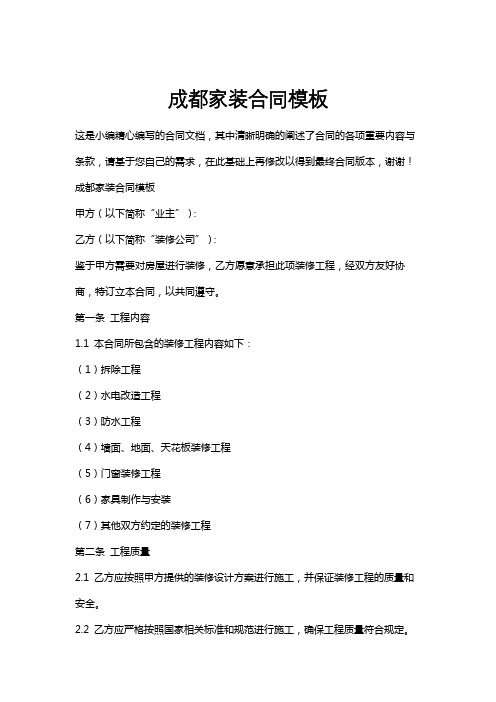 成都家装合同模板

这是小编精心编写的合同文档，其中清晰明确的阐述了合同的各项重要内容与条款，请基于您自己的需求，在此基础上再修改以得到最终合同版本，谢谢！

成都家装合同模板

甲方（以下简称“业主”）：

乙方（以下简称“装修公司”）：

鉴于甲方需要对房屋进行装修，乙方愿意承担此项装修工程，经双方友好协商，特订立本合同，以共同遵守。

第一条 工程内容

1.1 本合同所包含的装修工程内容如下：

（1）拆除工程

（2）水电改造工程

（3）防水工程

（4）墙面、地面、天花板装修工程

（5）门窗装修工程

（6）家具制作与安装

（7）其他双方约定的装修工程

第二条 工程质量

2.1 乙方应按照甲方提供的装修设计方案进行施工，并保证装修工程的质量和安全。

2.2 乙方应严格按照国家相关标准和规范进行施工，确保工程质量符合规定。